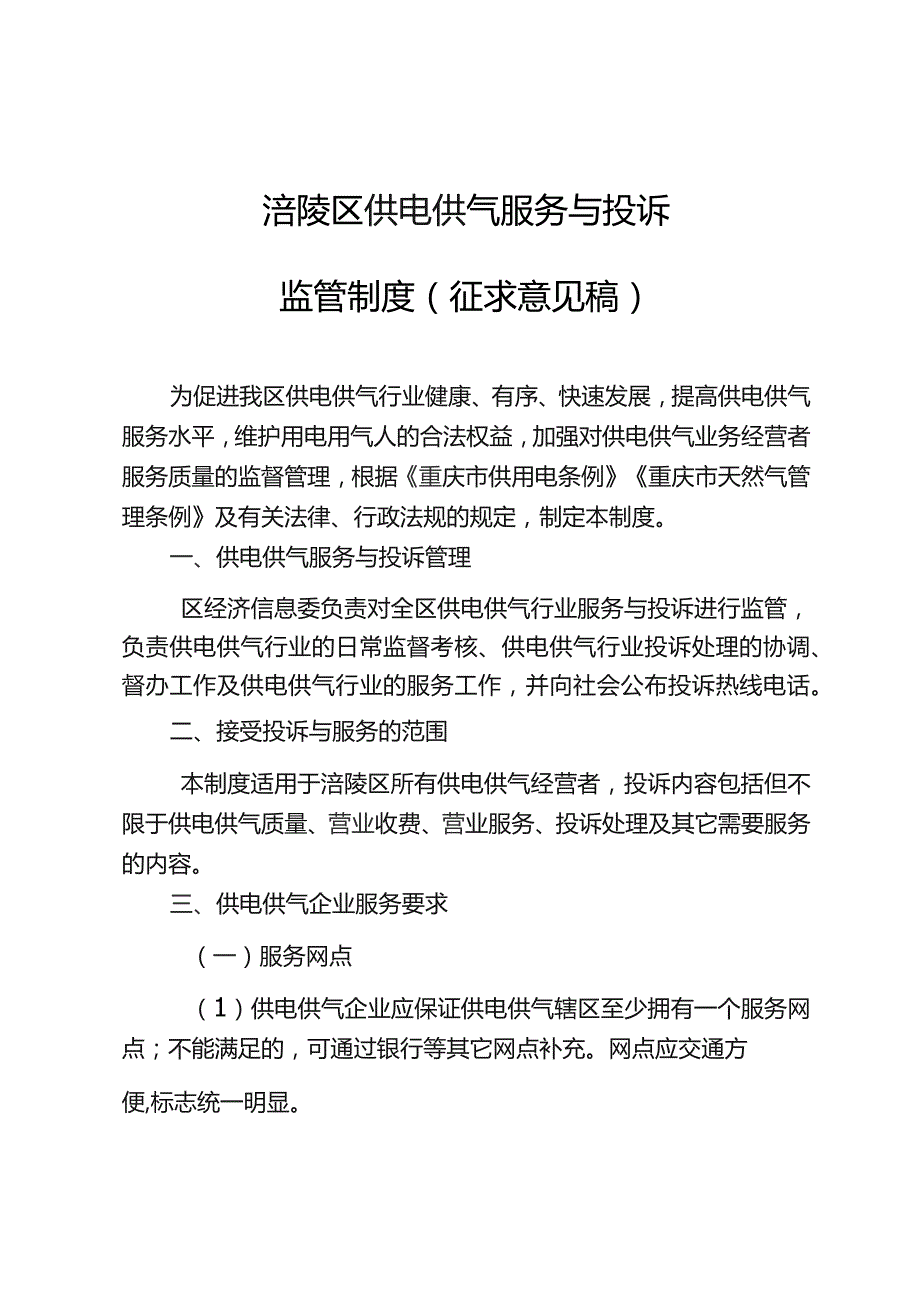 涪陵区供电供气服务与投诉

监管制度（征求意见稿）

为促进我区供电供气行业健康、有序、快速发展，提高供电供气服务水平，维护用电用气人的合法权益，加强对供电供气业务经营者服务质量的监督管理，根据《重庆市供用电条例》《重庆市天然气管理条例》及有关法律、行政法规的规定，制定本制度。

一、供电供气服务与投诉管理

区经济信息委负责对全区供电供气行业服务与投诉进行监管，负责供电供气行业的日常监督考核、供电供气行业投诉处理的协调、督办工作及供电供气行业的服务工作，并向社会公布投诉热线电话。

二、接受投诉与服务的范围

本制度适用于涪陵区所有供电供气经营者，投诉内容包括但不限于供电供气质量、营业收费、营业服务、投诉处理及其它需要服务的内容。

三、供电供气企业服务要求

（一）服务网点

（1）供电供气企业应保证供电供气辖区至少拥有一个服务网点；不能满足的，可通过银行等其它网点补充。网点应交通方便,标志统一明显。